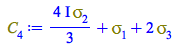 $C_4 := \frac{4 I \sigma_2}{3} + \sigma_1 + 2\sigma_3$